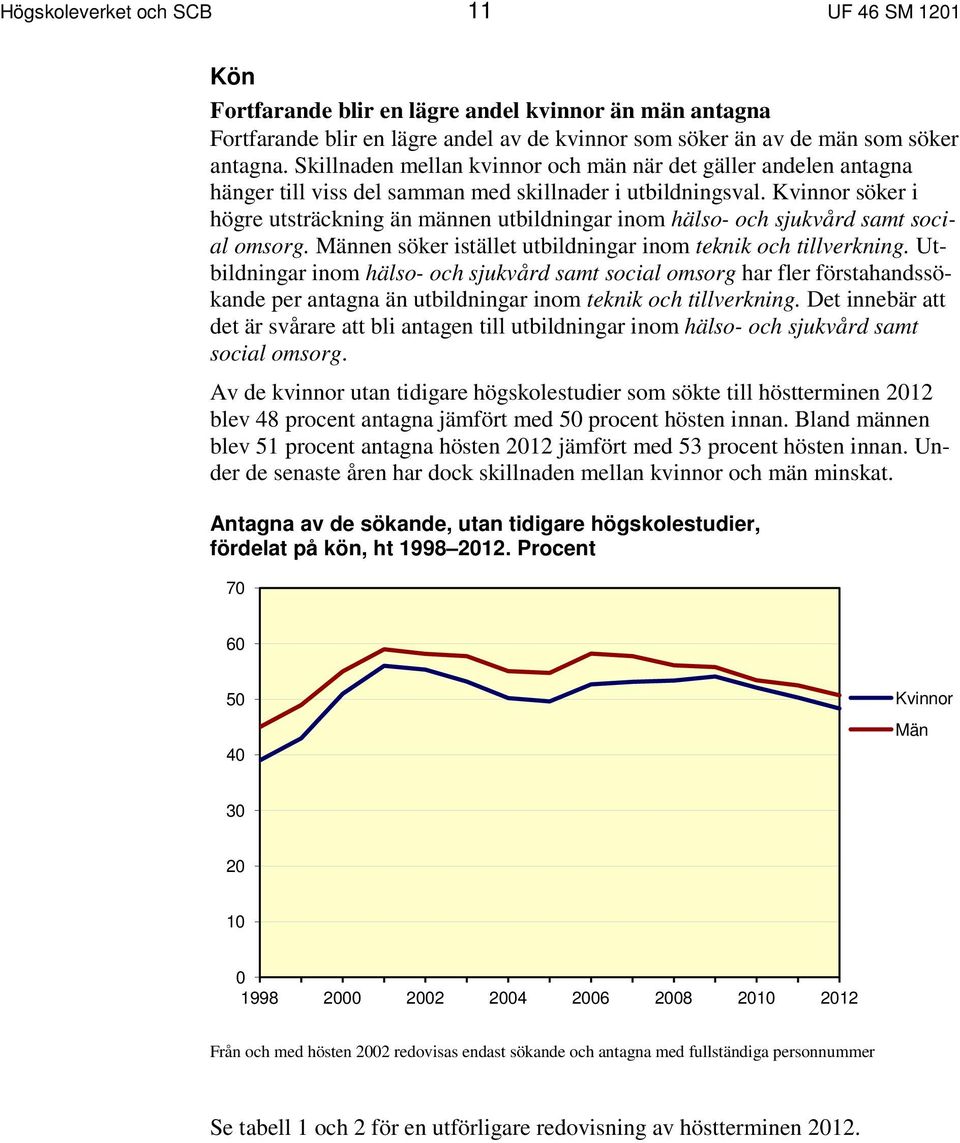 Högskoleverket och SCB 11 UF 46 SM 1201

Kön

Fortfarande blir en lägre andel kvinnor än män antagna

Fortfarande blir en lägre andel av de kvinnor som söker än av de män som söker antagna. Skillnaden mellan kvinnor och män när det gäller andelen antagna hänger till viss del samman med skillnader i utbildningsval. Kvinnor söker i högre utsträckning än männen utbildningar inom hälso- och sjukvård samt social omsorg. Männen söker istället utbildningar inom teknik och tillverkning. Utbildningar inom hälso- och sjukvård samt social omsorg har fler förstahandssökande per antagna än utbildningar inom teknik och tillverkning. Det innebär att det är svårare att bli antagen till utbildningar inom hälso- och sjukvård samt social omsorg.

Av de kvinnor utan tidigare högskolestudier som sökte till höstterminen 2012 blev 48 procent antagna jämfört med 50 procent hösten innan. Bland männen blev 51 procent antagna hösten 2012 jämfört med 53 procent hösten innan. Under de senaste åren har dock skillnaden mellan kvinnor och män minskat.

Antagna av de sökande, utan tidigare högskolestudier, fördelat på kön, ht 1998–2012. Procent

70
60
50
40
30
20
10
0
1998 2000 2002 2004 2006 2008 2010 2012

Kvinnor
Män

Från och med hösten 2002 redovisas endast sökande och antagna med fullständiga personnummer

Se tabell 1 och 2 för en utförligare redovisning av höstterminen 2012.